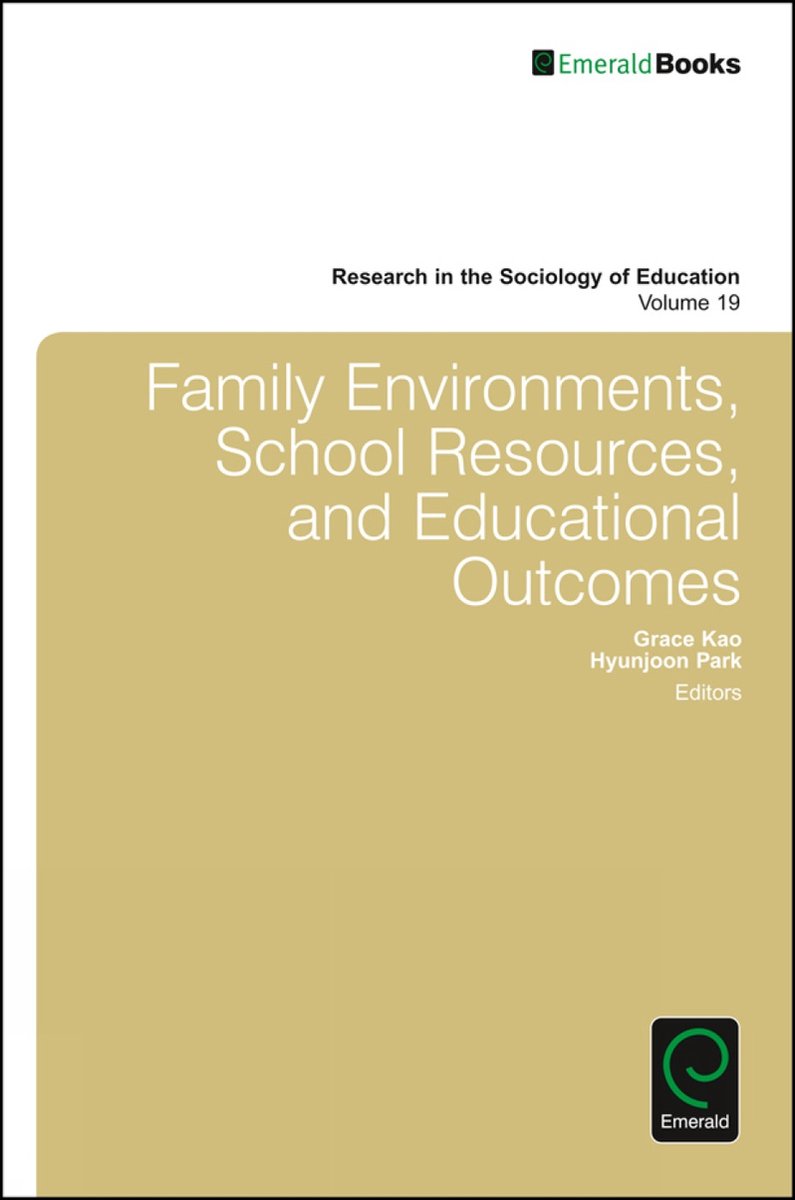 EmeraldBooks

Research in the Sociology of Education
Volume 19

Family Environments, School Resources, and Educational Outcomes

Grace Kao
Hyunjoon Park
Editors

Emerald